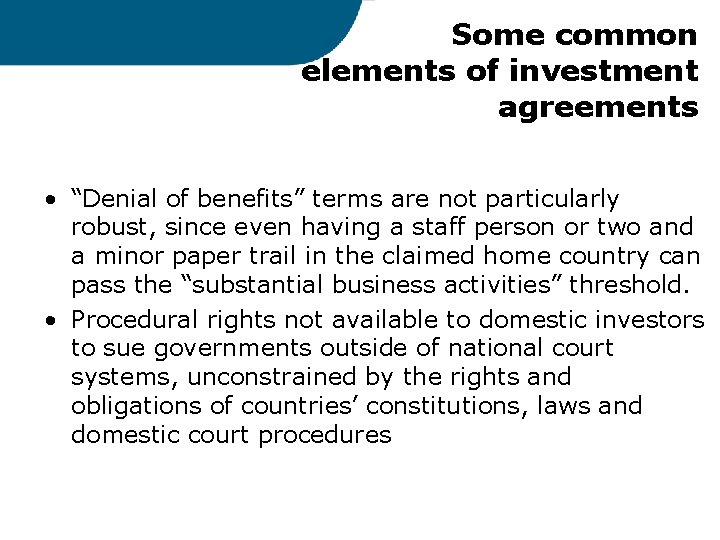 Some common
elements of investment
agreements

• "Denial of benefits" terms are not particularly robust, since even having a staff person or two and a minor paper trail in the claimed home country can pass the "substantial business activities" threshold.

• Procedural rights not available to domestic investors to sue governments outside of national court systems, unconstrained by the rights and obligations of countries' constitutions, laws and domestic court procedures